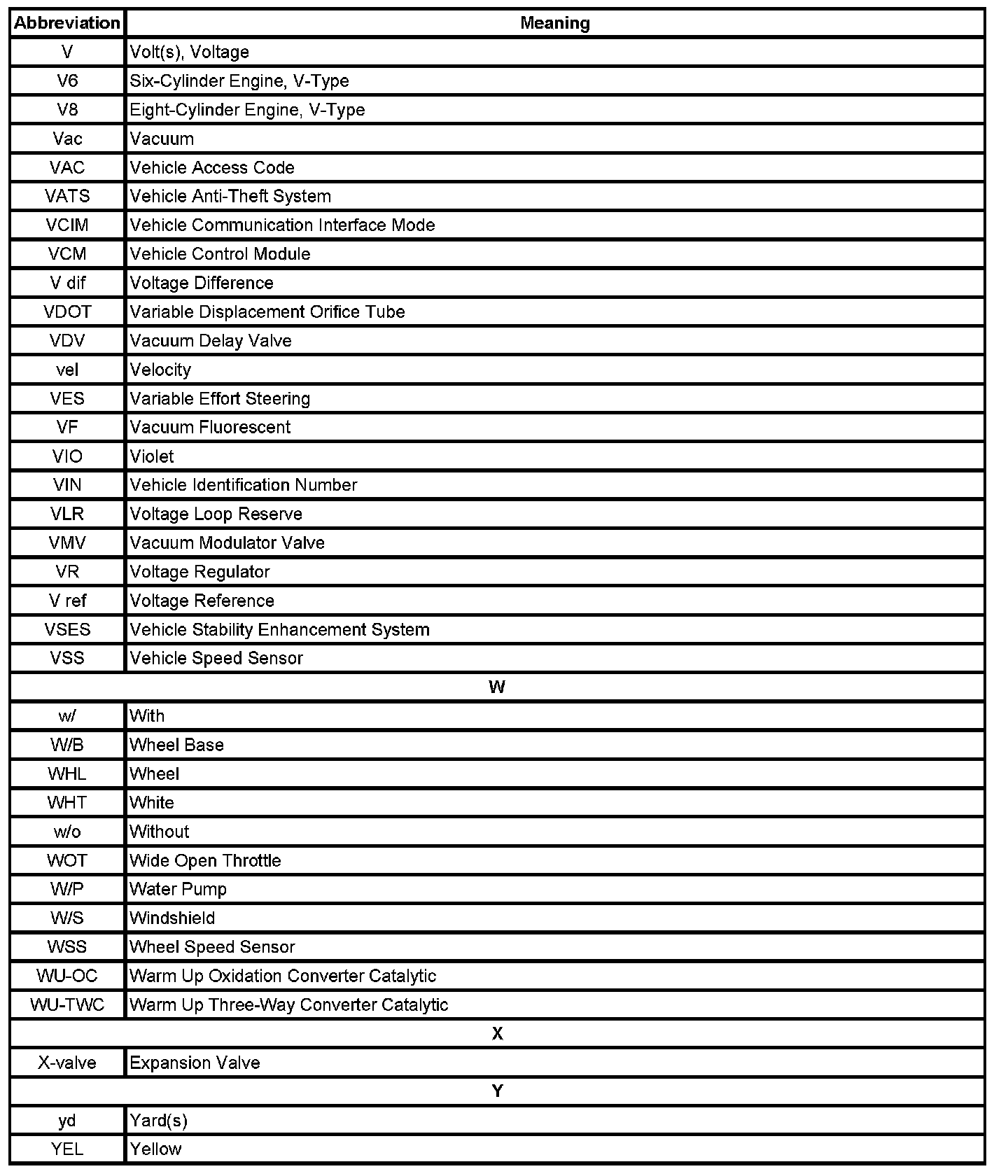 | Abbreviation | Meaning |
|---|---|
| V | Volt(s), Voltage |
| V6 | Six-Cylinder Engine, V-Type |
| V8 | Eight-Cylinder Engine, V-Type |
| Vac | Vacuum |
| VAC | Vehicle Access Code |
| VATS | Vehicle Anti-Theft System |
| VCIM | Vehicle Communication Interface Mode |
| VCM | Vehicle Control Module |
| V dif | Voltage Difference |
| VDOT | Variable Displacement Orifice Tube |
| VDV | Vacuum Delay Valve |
| vel | Velocity |
| VES | Variable Effort Steering |
| VF | Vacuum Fluorescent |
| VIO | Violet |
| VIN | Vehicle Identification Number |
| VLR | Voltage Loop Reserve |
| VMV | Vacuum Modulator Valve |
| VR | Voltage Regulator |
| V ref | Voltage Reference |
| VSES | Vehicle Stability Enhancement System |
| VSS | Vehicle Speed Sensor |
| W | |
| w/ | With |
| W/B | Wheel Base |
| WHL | Wheel |
| WHT | White |
| w/o | Without |
| WOT | Wide Open Throttle |
| W/P | Water Pump |
| W/S | Windshield |
| WSS | Wheel Speed Sensor |
| WU-OC | Warm Up Oxidation Converter Catalytic |
| WU-TWC | Warm Up Three-Way Converter Catalytic |
| X | |
| X-valve | Expansion Valve |
| Y | |
| yd | Yard(s) |
| YEL | Yellow |